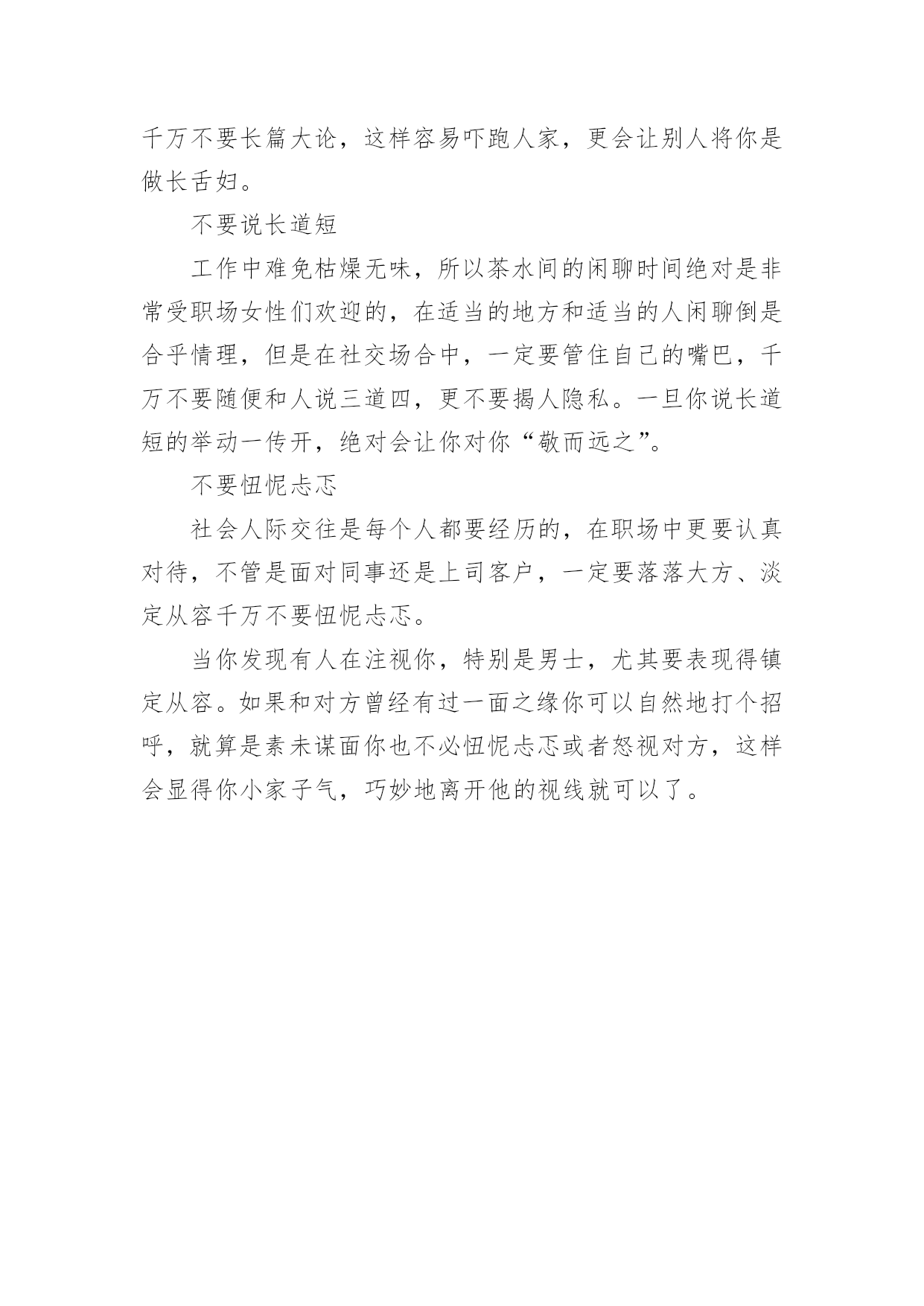 千万不要长篇大论，这样容易吓跑人家，更会让别人将你是做长舌妇。

不要说长道短

工作中难免枯燥无味，所以茶水间的闲聊时间绝对是非常受职场女性们欢迎的，在适当的地方和适当的人闲聊倒是合乎情理，但是在社交场合中，一定要管住自己的嘴巴，千万不要随便和人说三道四，更不要揭人隐私。一旦你说长道短的举动一传开，绝对会让你对你“敬而远之”。

不要忸怩忐忑

社会人际交往是每个人都要经历的，在职场中更要认真对待，不管是面对同事还是上司客户，一定要落落大方、淡定从容千万不要忸怩忐忑。

当你发现有人在注视你，特别是男士，尤其要表现得镇定从容。如果和对方曾经有过一面之缘你可以自然地打个招呼，就算是素未谋面你也不必忸怩忐忑或者怒视对方，这样会显得你小家子气，巧妙地离开他的视线就可以了。